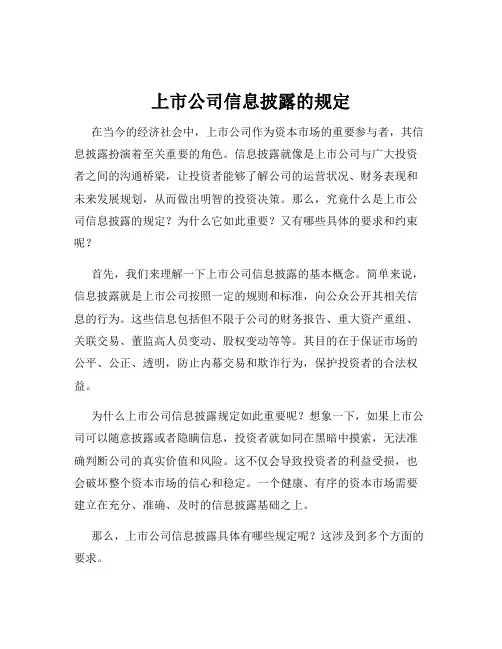 上市公司信息披露的规定

在当今的经济社会中，上市公司作为资本市场的重要参与者，其信息披露扮演着至关重要的角色。信息披露就像是上市公司与广大投资者之间的沟通桥梁，让投资者能够了解公司的运营状况、财务表现和未来发展规划，从而做出明智的投资决策。那么，究竟什么是上市公司信息披露的规定？为什么它如此重要？又有哪些具体的要求和约束呢？

首先，我们来理解一下上市公司信息披露的基本概念。简单来说，信息披露就是上市公司按照一定的规则和标准，向公众公开其相关信息的行为。这些信息包括但不限于公司的财务报告、重大资产重组、关联交易、董监高人员变动、股权变动等等。其目的在于保证市场的公平、公正、透明，防止内幕交易和欺诈行为，保护投资者的合法权益。

为什么上市公司信息披露规定如此重要呢？想象一下，如果上市公司可以随意披露或者隐瞒信息，投资者就如同在黑暗中摸索，无法准确判断公司的真实价值和风险。这不仅会导致投资者的利益受损，也会破坏整个资本市场的信心和稳定。一个健康、有序的资本市场需要建立在充分、准确、及时的信息披露基础之上。

那么，上市公司信息披露具体有哪些规定呢？这涉及到多个方面的要求。